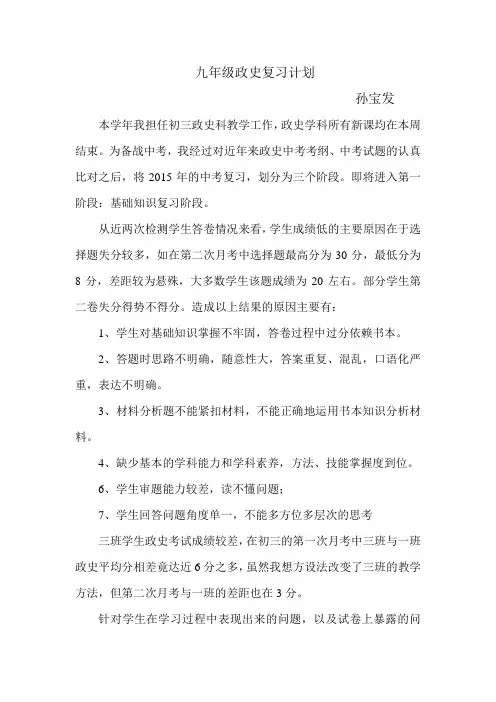 九年级政史复习计划

孙宝发

本学年我担任初三政史科教学工作，政史学科所有新课均在本周结束。为备战中考，我经过对近年来政史中考考纲、中考试题的认真比对之后，将 2015 年的中考复习，划分为三个阶段。即将进入第一阶段：基础知识复习阶段。

从近两次检测学生答卷情况来看，学生成绩低的主要原因在于选择题失分较多，如在第二次月考中选择题最高分为 30 分，最低分为 8 分，差距较为悬殊，大多数学生该题成绩为 20 左右。部分学生第二卷失分得势不得分。造成以上结果的原因主要有：

1、学生对基础知识掌握不牢固，答卷过程中过分依赖书本。

2、答题时思路不明确，随意性大，答案重复、混乱，口语化严重，表达不明确。

3、材料分析题不能紧扣材料，不能正确地运用书本知识分析材料。

4、缺少基本的学科能力和学科素养，方法、技能掌握度到位。

6、学生审题能力较差，读不懂问题；

7、学生回答问题角度单一，不能多方位多层次的思考

三班学生政史考试成绩较差，在初三的第一次月考中三班与一班政史平均分相差竟达近 6 分之多，虽然我想方设法改变了三班的教学方法，但第二次月考与一班的差距也在 3 分。

针对学生在学习过程中表现出来的问题，以及试卷上暴露的问